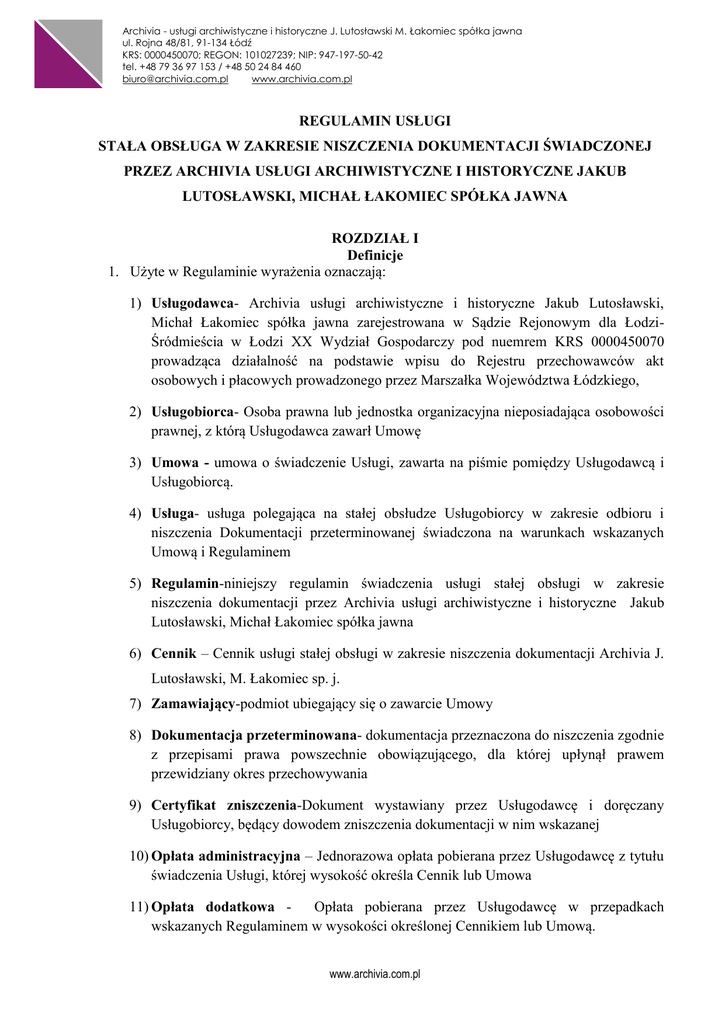 Archivia - usługi archiwistyczne i historyczne J. Lutosławski M. Łakomiec spółka jawna
ul. Rojna 48/81, 91-134 Łódź
KRS: 0000450070; REGON: 101027239; NIP: 947-197-50-42
tel. +48 79 36 97 153 / +48 50 24 84 460
biuro@archivia.com.pl www.archivia.com.pl

REGULAMIN USŁUGI
STAŁA OBSŁUGA W ZAKRESIE NISZCZENIA DOKUMENTACJI ŚWIADCZONEJ PRZEZ ARCHIVIA USŁUGI ARCHIWISTYCZNE I HISTORYCZNE JAKUB LUTOSŁAWSKI, MICHAŁ ŁAKOMIEC SPÓŁKA JAWNA

ROZDZIAŁ I
Definicje

1. Użyte w Regulaminie wyrażenia oznaczają:

1) Usługodawca- Archivia usługi archiwistyczne i historyczne Jakub Lutosławski, Michał Łakomiec spółka jawna zarejestrowana w Sądzie Rejonowym dla Łodzi-Śródmieścia w Łodzi XX Wydział Gospodarczy pod nuemrem KRS 0000450070 prowadząca działalność na podstawie wpisu do Rejestru przechowawców akt osobowych i płacowych prowadzonego przez Marszałka Województwa Łódzkiego,

2) Usługobiorca- Osoba prawna lub jednostka organizacyjna nieposiadająca osobowości prawnej, z którą Usługodawca zawarł Umowę

3) Umowa - umowa o świadczenie Usługi, zawarta na piśmie pomiędzy Usługodawcą i Usługobiorcą.

4) Usługa- usługa polegająca na stałej obsłudze Usługobiorcy w zakresie odbioru i niszczenia Dokumentacji przeterminowanej świadczona na warunkach wskazanych Umową i Regulaminem

5) Regulamin-niniejszy regulamin świadczenia usługi stałej obsługi w zakresie niszczenia dokumentacji przez Archivia usługi archiwistyczne i historyczne Jakub Lutosławski, Michał Łakomiec spółka jawna

6) Cennik – Cennik usługi stałej obsługi w zakresie niszczenia dokumentacji Archivia J. Lutosławski, M. Łakomiec sp. j.

7) Zamawiający-podmiot ubiegający się o zawarcie Umowy

8) Dokumentacja przeterminowana- dokumentacja przeznaczona do niszczenia zgodnie z przepisami prawa powszechnie obowiązującego, dla której upłynął prawem przewidziany okres przechowywania

9) Certyfikat zniszczenia-Dokument wystawiany przez Usługodawcę i doręczany Usługobiorcy, będący dowodem zniszczenia dokumentacji w nim wskazanej

10) Opłata administracyjna – Jednorazowa opłata pobierana przez Usługodawcę z tytułu świadczenia Usługi, której wysokość określa Cennik lub Umowa

11) Opłata dodatkowa - Opłata pobierana przez Usługodawcę w przepadkach wskazanych Regulaminem w wysokości określonej Cennikiem lub Umową.

www.archivia.com.pl